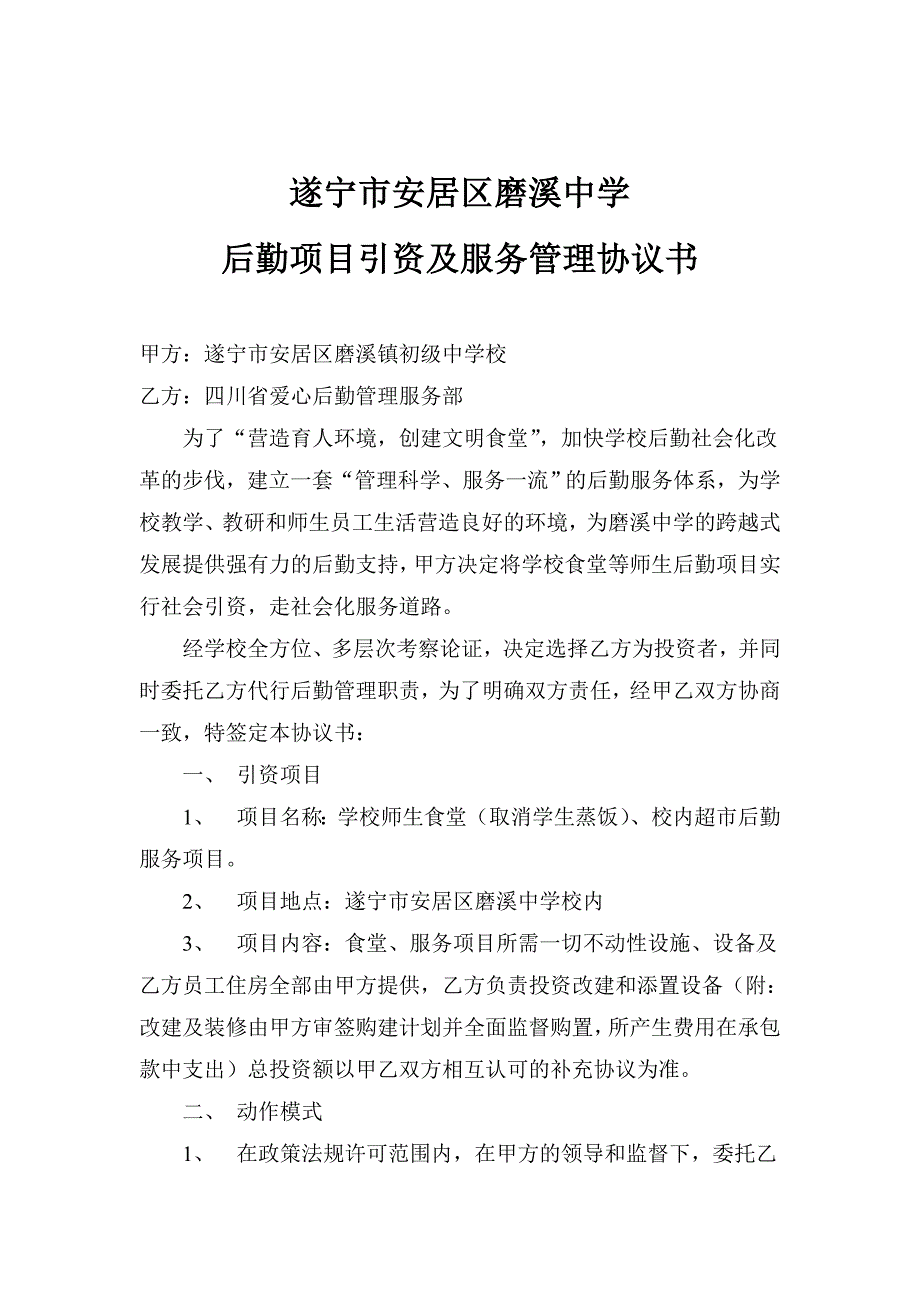 遂宁市安居区磨溪中学
后勤项目引资及服务管理协议书

甲方：遂宁市安居区磨溪镇初级中学校
乙方：四川省爱心后勤管理服务部

为了“营造育人环境，创建文明食堂”，加快学校后勤社会化改革的步伐，建立一套“管理科学、服务一流”的后勤服务体系，为学校教学、教研和师生员工生活营造良好的环境，为磨溪中学的跨越式发展提供强有力的后勤支持，甲方决定将学校食堂等师生后勤项目实行社会引资，走社会化服务道路。

经学校全方位、多层次考察论证，决定选择乙方为投资者，并同时委托乙方代行后勤管理职责，为了明确双方责任，经甲乙双方协商一致，特签定本协议书：

一、 引资项目

1、 项目名称：学校师生食堂（取消学生蒸饭）、校内超市后勤服务项目。

2、 项目地点：遂宁市安居区磨溪中学校内

3、 项目内容：食堂、服务项目所需一切不动性设施、设备及乙方员工住房全部由甲方提供，乙方负责投资改建和添置设备（附：改建及装修由甲方审签购建计划并全面监督购置，所产生费用在承包款中支出）总投资额以甲乙双方相互认可的补充协议为准。

二、 动作模式

1、 在政策法规许可范围内，在甲方的领导和监督下，委托乙